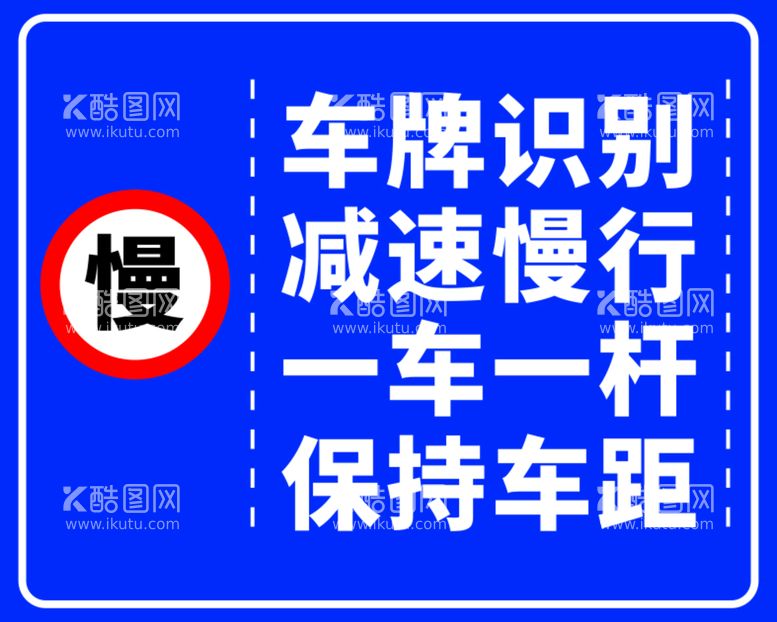 慢

车牌识别
减速慢行
一车一杆
保持车距

酷图网
www.ikutu.com